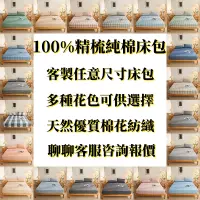 100%精梳純棉床包

客製任意尺寸床包

多種花色可供選擇

天然優質棉花紡織

聊聊客服咨詢報價